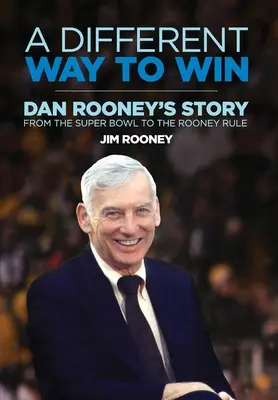 A DIFFERENT
WAY TO WIN

DAN ROONEY'S STORY
FROM THE SUPER BOWL TO THE ROONEY RULE

JIM ROONEY